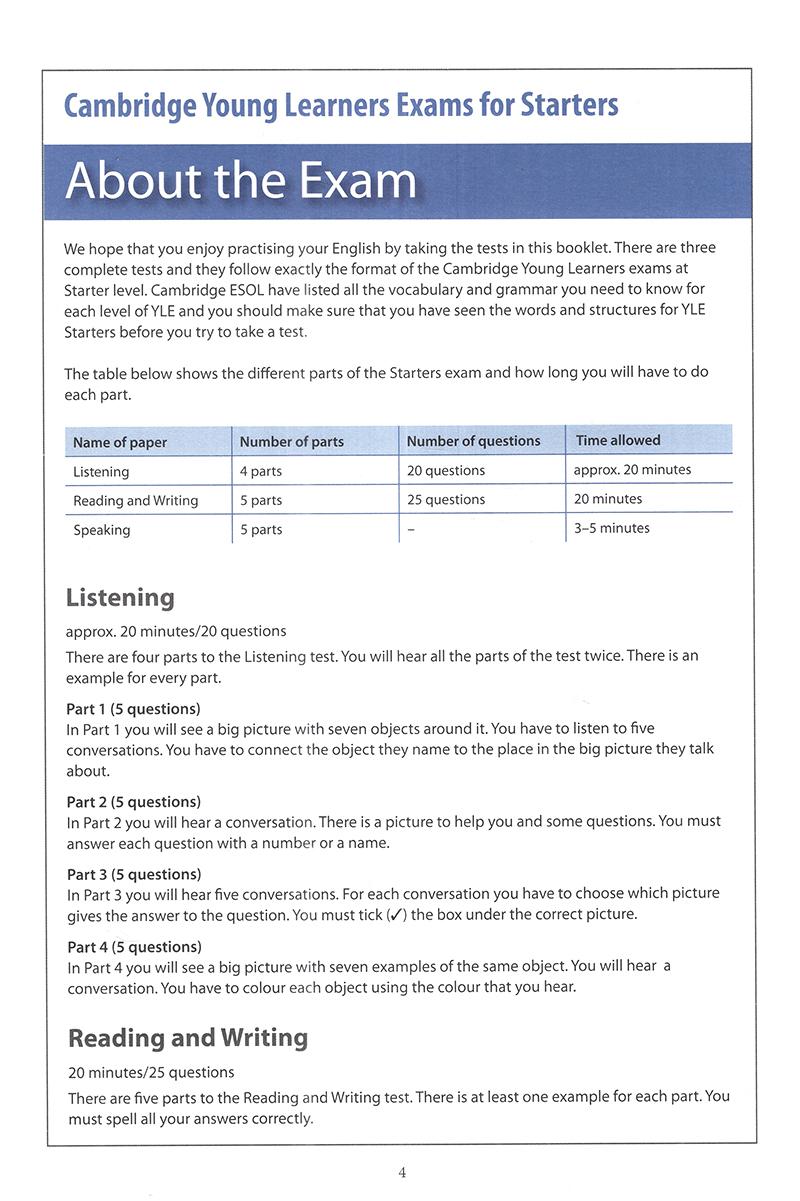 Cambridge Young Learners Exams for Starters

About the Exam

We hope that you enjoy practising your English by taking the tests in this booklet. There are three complete tests and they follow exactly the format of the Cambridge Young Learners exams at Starter level. Cambridge ESOL have listed all the vocabulary and grammar you need to know for each level of YLE and you should make sure that you have seen the words and structures for YLE Starters before you try to take a test.

The table below shows the different parts of the Starters exam and how long you will have to do each part.

| Name of paper | Number of parts | Number of questions | Time allowed |
|---|---|---|---|
| Listening | 4 parts | 20 questions | approx. 20 minutes |
| Reading and Writing | 5 parts | 25 questions | 20 minutes |
| Speaking | 5 parts | – | 3–5 minutes |

Listening

approx. 20 minutes/20 questions

There are four parts to the Listening test. You will hear all the parts of the test twice. There is an example for every part.

Part 1 (5 questions)
In Part 1 you will see a big picture with seven objects around it. You have to listen to five conversations. You have to connect the object they name to the place in the big picture they talk about.

Part 2 (5 questions)
In Part 2 you will hear a conversation. There is a picture to help you and some questions. You must answer each question with a number or a name.

Part 3 (5 questions)
In Part 3 you will hear five conversations. For each conversation you have to choose which picture gives the answer to the question. You must tick (✓) the box under the correct picture.

Part 4 (5 questions)
In Part 4 you will see a big picture with seven examples of the same object. You will hear a conversation. You have to colour each object using the colour that you hear.

Reading and Writing

20 minutes/25 questions

There are five parts to the Reading and Writing test. There is at least one example for each part. You must spell all your answers correctly.

4